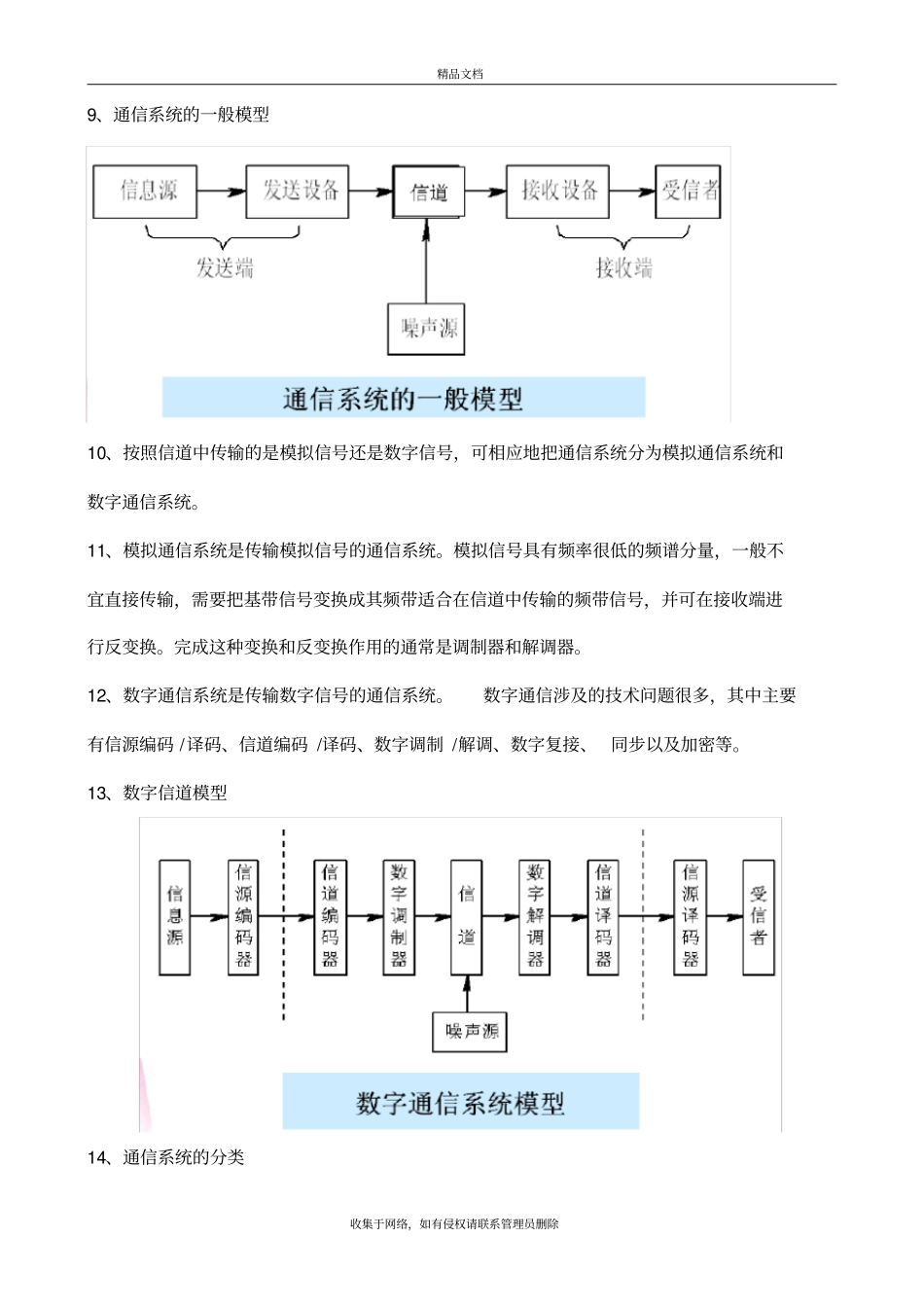 精品文档

9、通信系统的一般模型

信息源
发送设备
信道
接收设备
受信者
发送端
接收端
噪声源
通信系统的一般模型

10、按照信道中传输的是模拟信号还是数字信号，可相应地把通信系统分为模拟通信系统和数字通信系统。

11、模拟通信系统是传输模拟信号的通信系统。模拟信号具有频率很低的频谱分量，一般不宜直接传输，需要把基带信号变换成其频带适合在信道中传输的频带信号，并可在接收端进行反变换。完成这种变换和反变换作用的通常是调制器和解调器。

12、数字通信系统是传输数字信号的通信系统。 数字通信涉及的技术问题很多，其中主要有信源编码/译码、信道编码/译码、数字调制/解调、数字复接、 同步以及加密等。

13、数字信道模型

信息源
信源编码器
信道编码器
数字调制器
信道
数字解调器
信道译码器
信源译码器
受信者
噪声源
数字通信系统模型

14、通信系统的分类

收集于网络，如有侵权请联系管理员删除